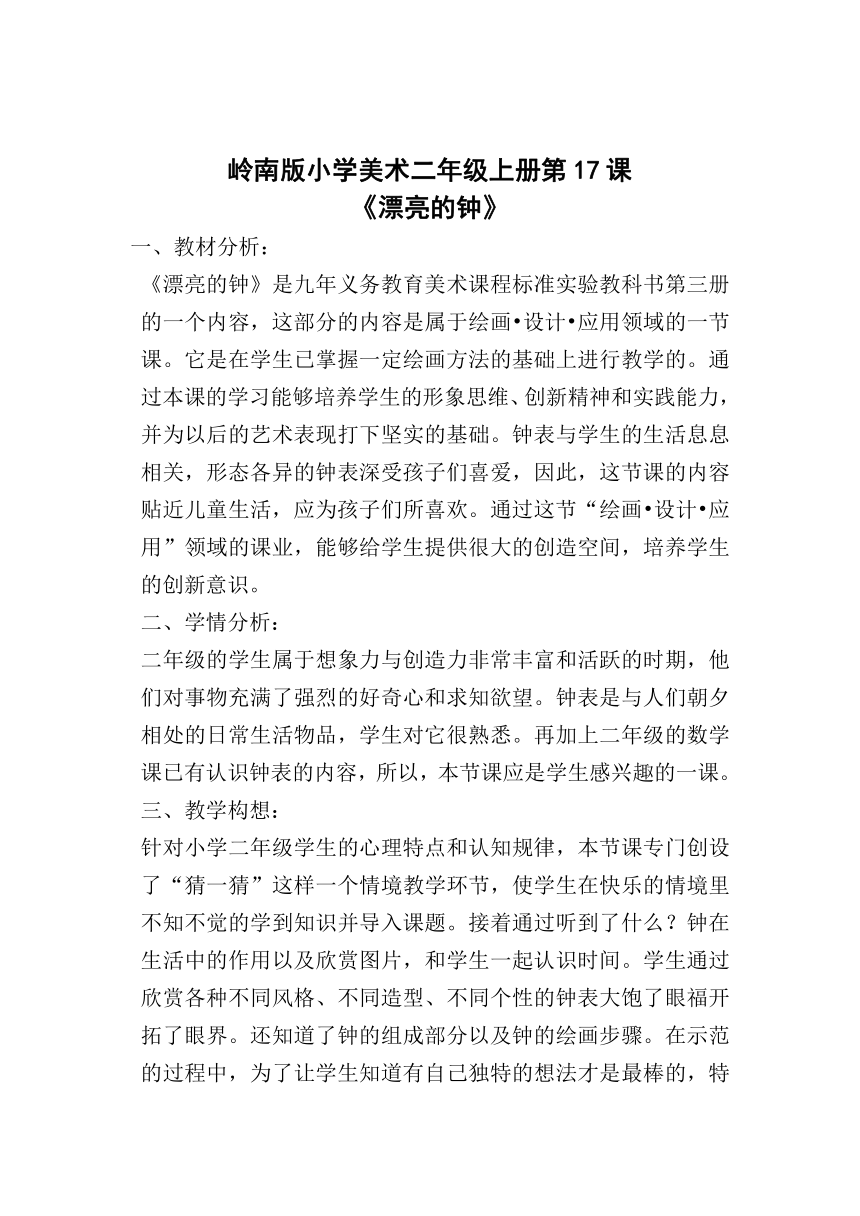 岭南版小学美术二年级上册第 17 课
《漂亮的钟》

一、教材分析：

《漂亮的钟》是九年义务教育美术课程标准实验教科书第三册的一个内容，这部分的内容是属于绘画•设计•应用领域的一节课。它是在学生已掌握一定绘画方法的基础上进行教学的。通过本课的学习能够培养学生的形象思维、创新精神和实践能力，并为以后的艺术表现打下坚实的基础。钟表与学生的生活息息相关，形态各异的钟表深受孩子们喜爱，因此，这节课的内容贴近儿童生活，应为孩子们所喜欢。通过这节“绘画•设计•应用”领域的课业，能够给学生提供很大的创造空间，培养学生的创新意识。

二、学情分析：

二年级的学生属于想象力与创造力非常丰富和活跃的时期，他们对事物充满了强烈的好奇心和求知欲望。钟表是与人们朝夕相处的日常生活物品，学生对它很熟悉。再加上二年级的数学课已有认识钟表的内容，所以，本节课应是学生感兴趣的一课。

三、教学构想：

针对小学二年级学生的心理特点和认知规律，本节课专门创设了“猜一猜”这样一个情境教学环节，使学生在快乐的情境里不知不觉的学到知识并导入课题。接着通过听到了什么？钟在生活中的作用以及欣赏图片，和学生一起认识时间。学生通过欣赏各种不同风格、不同造型、不同个性的钟表大饱了眼福开拓了眼界。还知道了钟的组成部分以及钟的绘画步骤。在示范的过程中，为了让学生知道有自己独特的想法才是最棒的，特